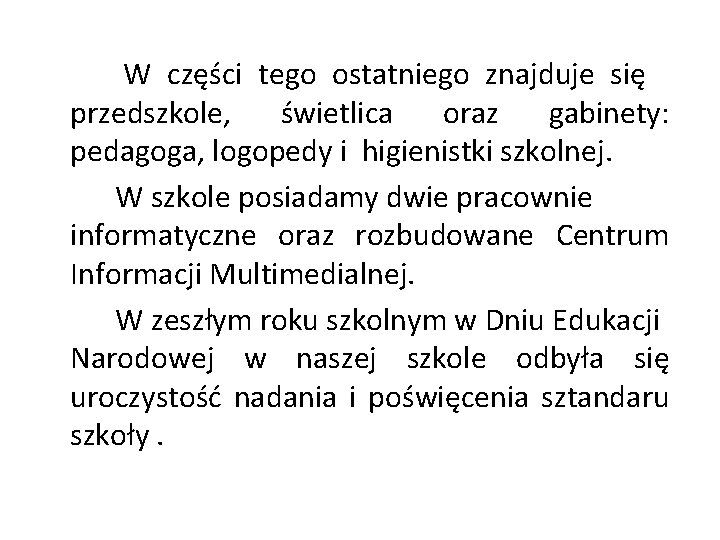 W części tego ostatniego znajduje się przedszkole, świetlica oraz gabinety: pedagoga, logopedy i higienistki szkolnej.

W szkole posiadamy dwie pracownie informatyczne oraz rozbudowane Centrum Informacji Multimedialnej.

W zeszłym roku szkolnym w Dniu Edukacji Narodowej w naszej szkole odbyła się uroczystość nadania i poświęcenia sztandaru szkoły .